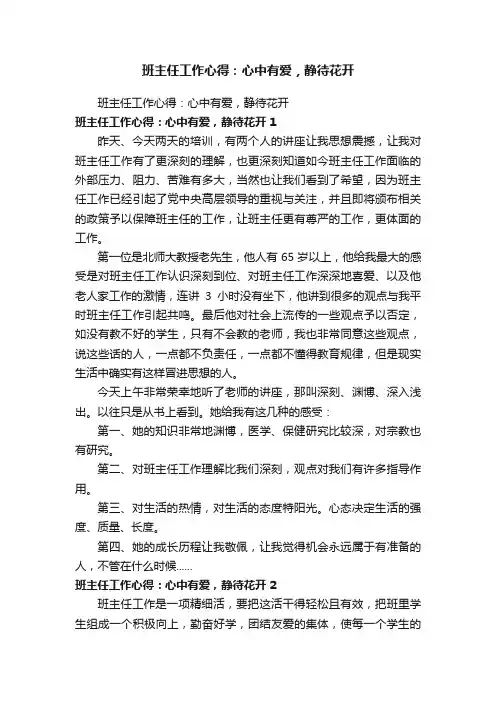 班主任工作心得：心中有爱，静待花开

班主任工作心得：心中有爱，静待花开

班主任工作心得：心中有爱，静待花开 1

昨天、今天两天的培训，有两个人的讲座让我思想震撼，让我对班主任工作有了更深刻的理解，也更深刻知道如今班主任工作面临的外部压力、阻力、苦难有多大，当然也让我们看到了希望，因为班主任工作已经引起了党中央高层领导的重视与关注，并且即将颁布相关的政策予以保障班主任的工作，让班主任更有尊严的工作，更体面的工作。

第一位是北师大教授老先生，他人有 65 岁以上，他给我最大的感受是对班主任工作认识深刻到位、对班主任工作深深地喜爱、以及他老人家工作的激情，连讲 3 小时没有坐下，他讲到很多的观点与我平时班主任工作引起共鸣。最后他对社会上流传的一些观点予以否定，如没有教不好的学生，只有不会教的老师，我也非常同意这些观点，说这些话的人，一点都不负责任，一点都不懂得教育规律，但是现实生活中确实有这样冒进思想的人。

今天上午非常荣幸地听了老师的讲座，那叫深刻、渊博、深入浅出。以往只是从书上看到。她给我有这几种的感受：

第一、她的知识非常地渊博，医学、保健研究比较深，对宗教也有研究。

第二、对班主任工作理解比我们深刻，观点对我们有许多指导作用。

第三、对生活的热情，对生活的态度特阳光。心态决定生活的强度、质量、长度。

第四、她的成长历程让我敬佩，让我觉得机会永远属于有准备的人，不管在什么时候……

班主任工作心得：心中有爱，静待花开 2

班主任工作是一项精细活，要把这活干得轻松且有效，把班里学生组成一个积极向上，勤奋好学，团结友爱的集体，使每一个学生的